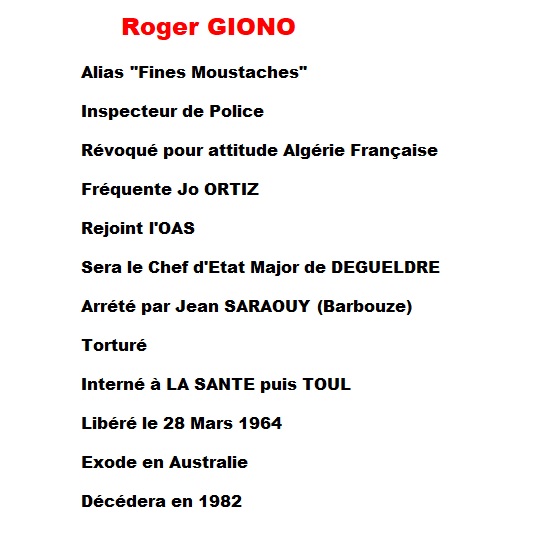 Roger GIONO

Alias "Fines Moustaches"

Inspecteur de Police

Révoqué pour attitude Algérie Française

Fréquente Jo ORTIZ

Rejoint l'OAS

Sera le Chef d'Etat Major de DEGUELDRE

Arrété par Jean SARAOUY (Barbouze)

Torturé

Interné à LA SANTE puis TOUL

Libéré le 28 Mars 1964

Exode en Australie

Décédera en 1982